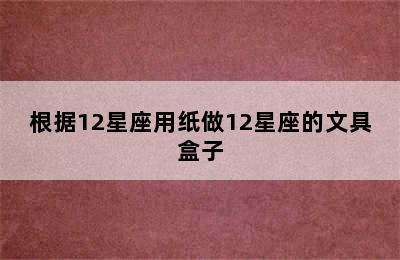 根据12星座用纸做12星座的文具盒子